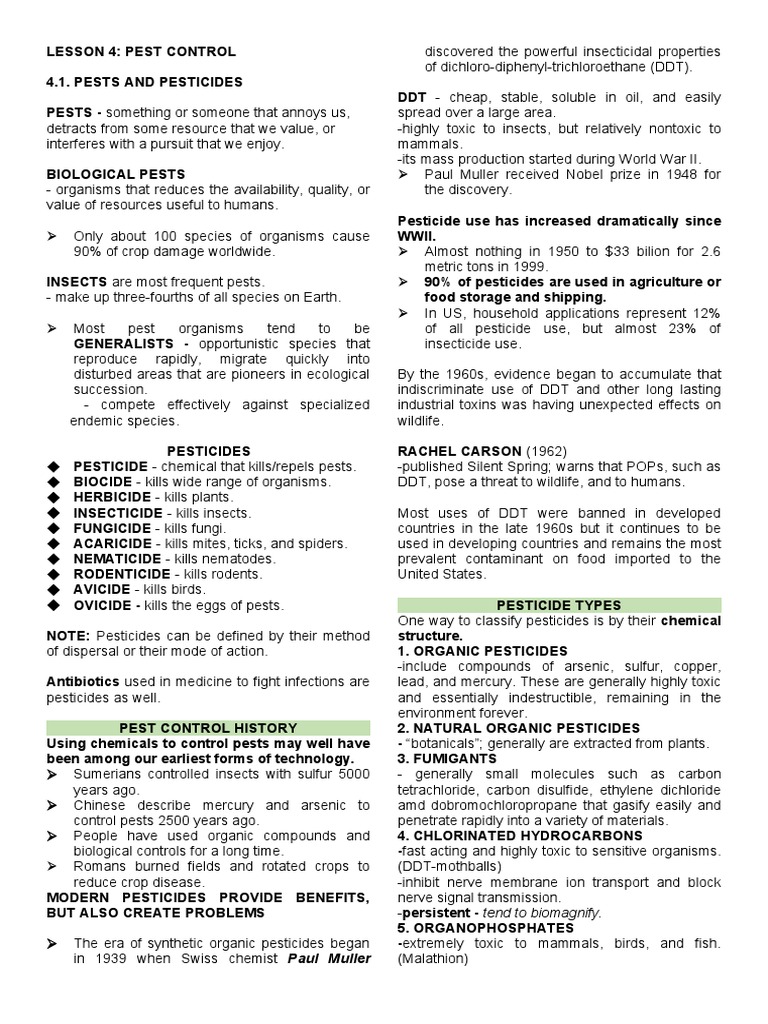 LESSON 4: PEST CONTROL

4.1. PESTS AND PESTICIDES

PESTS - something or someone that annoys us, detracts from some resource that we value, or interferes with a pursuit that we enjoy.

BIOLOGICAL PESTS
- organisms that reduces the availability, quality, or value of resources useful to humans.

➢ Only about 100 species of organisms cause 90% of crop damage worldwide.

INSECTS are most frequent pests.
- make up three-fourths of all species on Earth.

➢ Most pest organisms tend to be GENERALISTS - opportunistic species that reproduce rapidly, migrate quickly into disturbed areas that are pioneers in ecological succession.
- compete effectively against specialized endemic species.

PESTICIDES
◆ PESTICIDE - chemical that kills/repels pests.
◆ BIOCIDE - kills wide range of organisms.
◆ HERBICIDE - kills plants.
◆ INSECTICIDE - kills insects.
◆ FUNGICIDE - kills fungi.
◆ ACARICIDE - kills mites, ticks, and spiders.
◆ NEMATICIDE - kills nematodes.
◆ RODENTICIDE - kills rodents.
◆ AVICIDE - kills birds.
◆ OVICIDE - kills the eggs of pests.

NOTE: Pesticides can be defined by their method of dispersal or their mode of action.

Antibiotics used in medicine to fight infections are pesticides as well.

PEST CONTROL HISTORY
Using chemicals to control pests may well have been among our earliest forms of technology.
➢ Sumerians controlled insects with sulfur 5000 years ago.
➢ Chinese describe mercury and arsenic to control pests 2500 years ago.
➢ People have used organic compounds and biological controls for a long time.
➢ Romans burned fields and rotated crops to reduce crop disease.
MODERN PESTICIDES PROVIDE BENEFITS, BUT ALSO CREATE PROBLEMS

➢ The era of synthetic organic pesticides began in 1939 when Swiss chemist Paul Muller discovered the powerful insecticidal properties of dichloro-diphenyl-trichloroethane (DDT).

DDT - cheap, stable, soluble in oil, and easily spread over a large area.
-highly toxic to insects, but relatively nontoxic to mammals.
-its mass production started during World War II.
➢ Paul Muller received Nobel prize in 1948 for the discovery.

Pesticide use has increased dramatically since WWII.
➢ Almost nothing in 1950 to $33 bilion for 2.6 metric tons in 1999.
➢ 90% of pesticides are used in agriculture or food storage and shipping.
➢ In US, household applications represent 12% of all pesticide use, but almost 23% of insecticide use.

By the 1960s, evidence began to accumulate that indiscriminate use of DDT and other long lasting industrial toxins was having unexpected effects on wildlife.

RACHEL CARSON (1962)
-published Silent Spring; warns that POPs, such as DDT, pose a threat to wildlife, and to humans.

Most uses of DDT were banned in developed countries in the late 1960s but it continues to be used in developing countries and remains the most prevalent contaminant on food imported to the United States.

PESTICIDE TYPES
One way to classify pesticides is by their chemical structure.
1. ORGANIC PESTICIDES
-include compounds of arsenic, sulfur, copper, lead, and mercury. These are generally highly toxic and essentially indestructible, remaining in the environment forever.
2. NATURAL ORGANIC PESTICIDES
- "botanicals"; generally are extracted from plants.
3. FUMIGANTS
- generally small molecules such as carbon tetrachloride, carbon disulfide, ethylene dichloride amd dobromochloropropane that gasify easily and penetrate rapidly into a variety of materials.
4. CHLORINATED HYDROCARBONS
-fast acting and highly toxic to sensitive organisms. (DDT-mothballs)
-inhibit nerve membrane ion transport and block nerve signal transmission.
-persistent - tend to biomagnify.
5. ORGANOPHOSPHATES
-extremely toxic to mammals, birds, and fish. (Malathion)